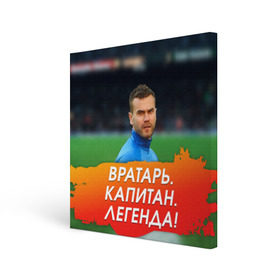 ВРАТАРЬ.
КАПИТАН.
ЛЕГЕНДА!